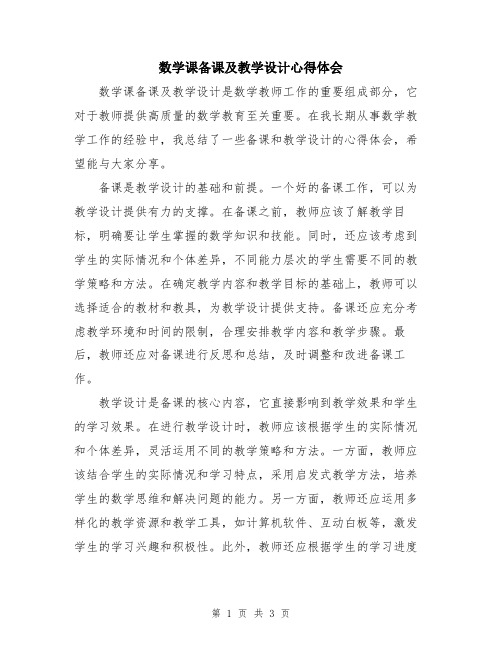 数学课备课及教学设计心得体会

数学课备课及教学设计是数学教师工作的重要组成部分，它对于教师提供高质量的数学教育至关重要。在我长期从事数学教学工作的经验中，我总结了一些备课和教学设计的心得体会，希望能与大家分享。

备课是教学设计的基础和前提。一个好的备课工作，可以为教学设计提供有力的支撑。在备课之前，教师应该了解教学目标，明确要让学生掌握的数学知识和技能。同时，还应该考虑到学生的实际情况和个体差异，不同能力层次的学生需要不同的教学策略和方法。在确定教学内容和教学目标的基础上，教师可以选择适合的教材和教具，为教学设计提供支持。备课还应充分考虑教学环境和时间的限制，合理安排教学内容和教学步骤。最后，教师还应对备课进行反思和总结，及时调整和改进备课工作。

教学设计是备课的核心内容，它直接影响到教学效果和学生的学习效果。在进行教学设计时，教师应该根据学生的实际情况和个体差异，灵活运用不同的教学策略和方法。一方面，教师应该结合学生的实际情况和学习特点，采用启发式教学方法，培养学生的数学思维和解决问题的能力。另一方面，教师还应运用多样化的教学资源和教学工具，如计算机软件、互动白板等，激发学生的学习兴趣和积极性。此外，教师还应根据学生的学习进度

第 1 页 共 3 页